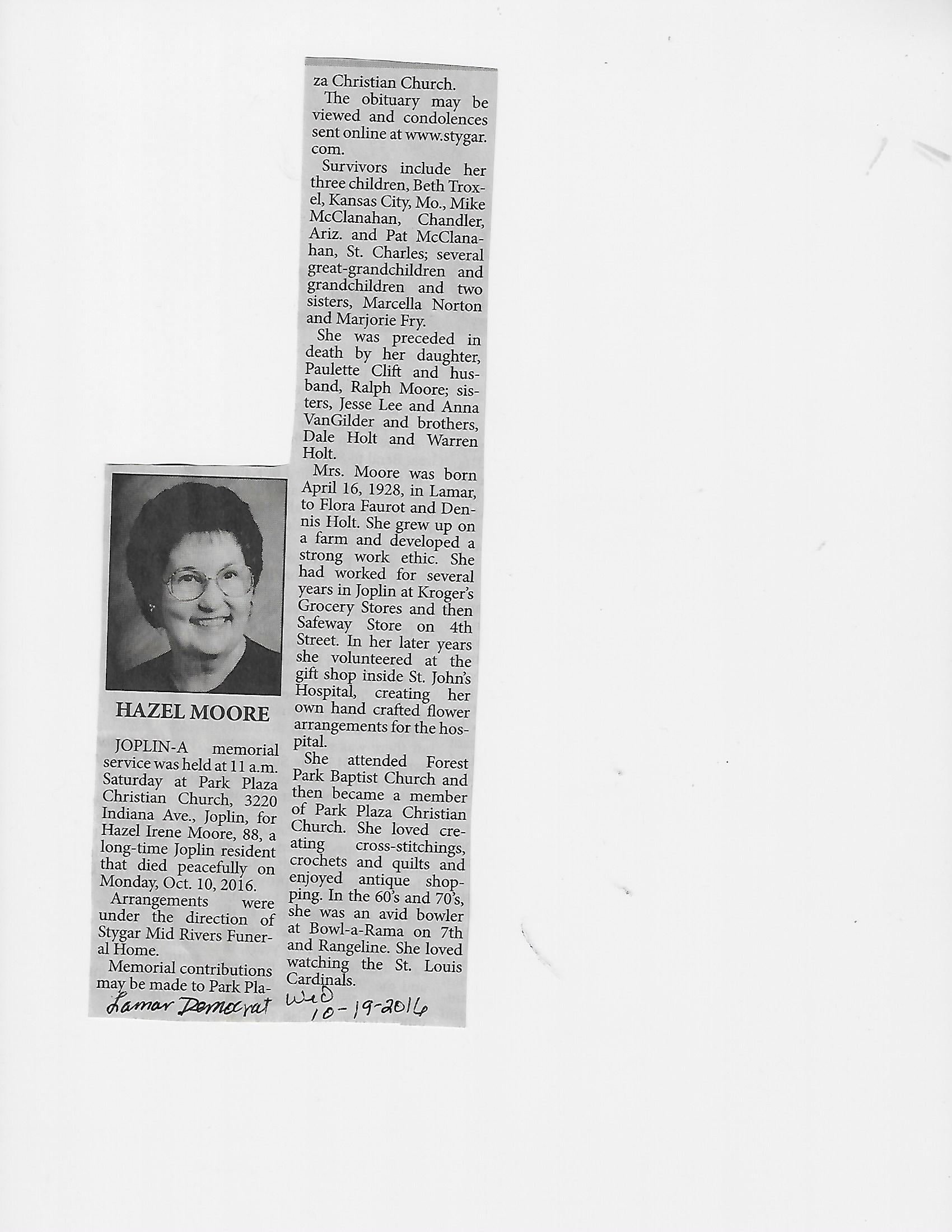 HAZEL MOORE

JOPLIN-A memorial service was held at 11 a.m. Saturday at Park Plaza Christian Church, 3220 Indiana Ave., Joplin, for Hazel Irene Moore, 88, a long-time Joplin resident that died peacefully on Monday, Oct. 10, 2016.

Arrangements were under the direction of Stygar Mid Rivers Funeral Home.

Memorial contributions may be made to Park Plaza Christian Church.

The obituary may be viewed and condolences sent online at www.stygar.com.

Survivors include her three children, Beth Troxel, Kansas City, Mo., Mike McClanahan, Chandler, Ariz. and Pat McClanahan, St. Charles; several great-grandchildren and grandchildren and two sisters, Marcella Norton and Marjorie Fry.

She was preceded in death by her daughter, Paulette Clift and husband, Ralph Moore; sisters, Jesse Lee and Anna VanGilder and brothers, Dale Holt and Warren Holt.

Mrs. Moore was born April 16, 1928, in Lamar, to Flora Faurot and Dennis Holt. She grew up on a farm and developed a strong work ethic. She had worked for several years in Joplin at Kroger's Grocery Stores and then Safeway Store on 4th Street. In her later years she volunteered at the gift shop inside St. John's Hospital, creating her own hand crafted flower arrangements for the hospital.

She attended Forest Park Baptist Church and then became a member of Park Plaza Christian Church. She loved creating cross-stitchings, crochets and quilts and enjoyed antique shopping. In the 60's and 70's, she was an avid bowler at Bowl-a-Rama on 7th and Rangeline. She loved watching the St. Louis Cardinals.

Lamar Democrat Wed 10-19-2016